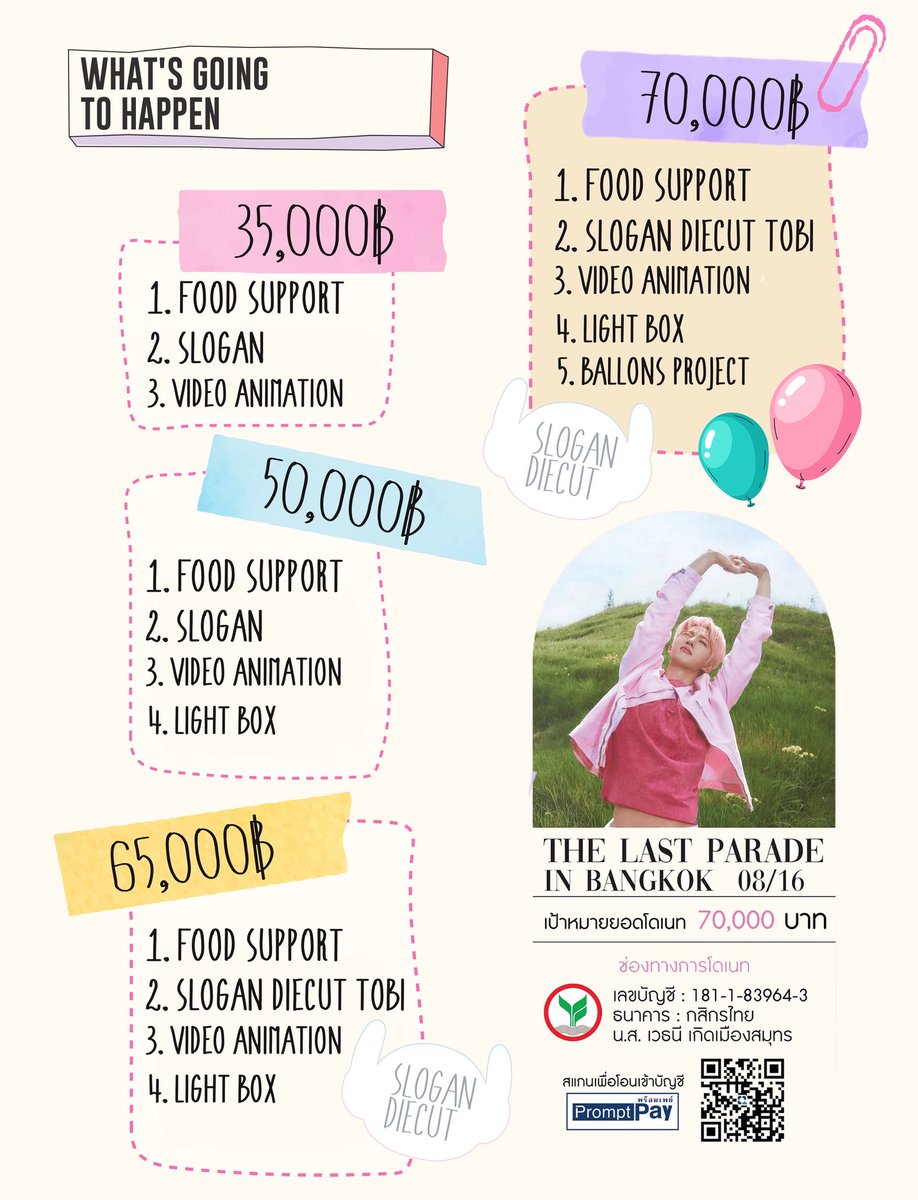 WHAT'S GOING TO HAPPEN

35,000฿

1. FOOD SUPPORT
2. SLOGAN
3. VIDEO ANIMATION

50,000฿

1. FOOD SUPPORT
2. SLOGAN
3. VIDEO ANIMATION
4. LIGHT BOX

65,000฿

1. FOOD SUPPORT
2. SLOGAN DIECUT TOBI
3. VIDEO ANIMATION
4. LIGHT BOX

SLOGAN DIECUT

70,000฿

1. FOOD SUPPORT
2. SLOGAN DIECUT TOBI
3. VIDEO ANIMATION
4. LIGHT BOX
5. BALLONS PROJECT

SLOGAN DIECUT

THE LAST PARADE IN BANGKOK 08/16

เป้าหมายยอดโดเนท 70,000 บาท

ช่องทางการโดเนท

เลขบัญชี : 181-1-83964-3
ธนาคาร : กสิกรไทย
น.ส. เวธนี เกิดเมืองสมุทร

สแกนเพื่อโอนเข้าบัญชี

พร้อมเพย์ PromptPay